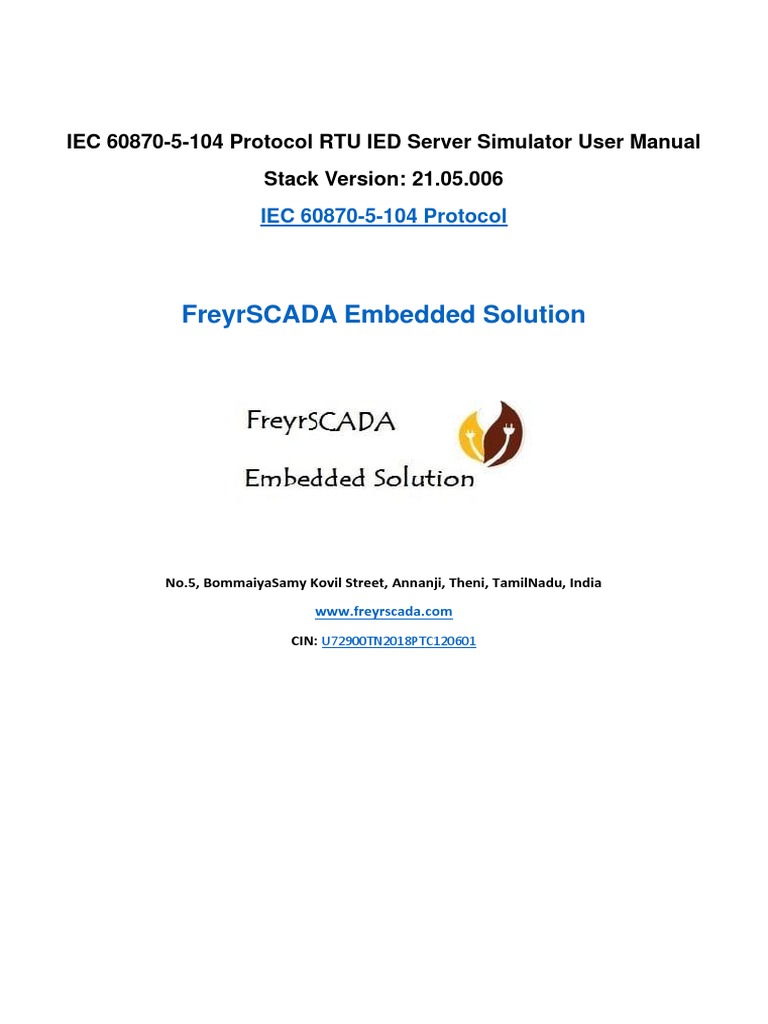 IEC 60870-5-104 Protocol RTU IED Server Simulator User Manual

Stack Version: 21.05.006

IEC 60870-5-104 Protocol

FreyrSCADA Embedded Solution

FreyrSCADA

Embedded Solution

No.5, BommaiyaSamy Kovil Street, Annanji, Theni, TamilNadu, India

www.freyrscada.com

CIN: U72900TN2018PTC120601